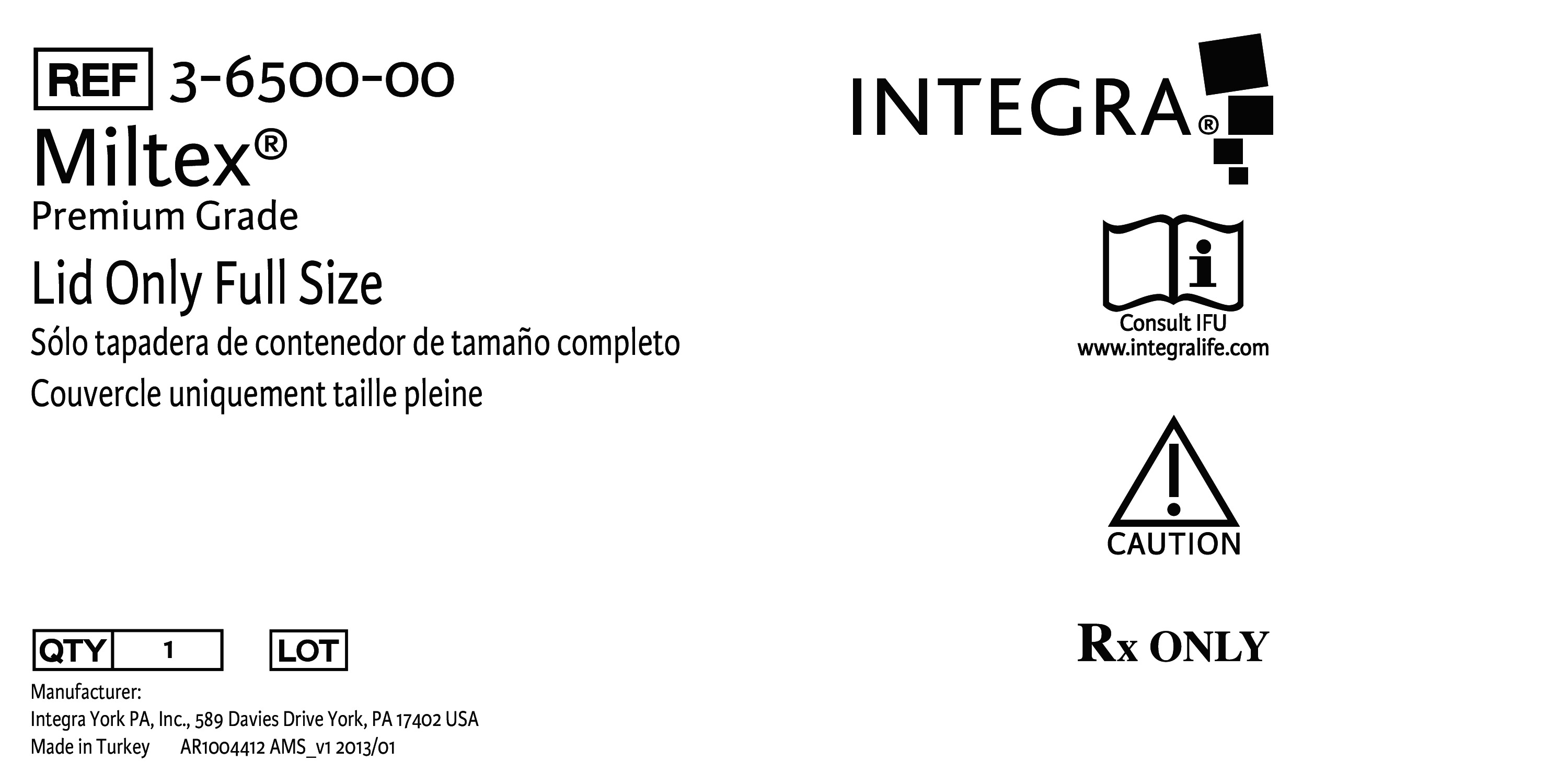 REF 3-6500-00

Miltex®

Premium Grade

Lid Only Full Size

Sólo tapadera de contenedor de tamaño completo

Couvercle uniquement taille pleine

QTY 1 LOT

Manufacturer:
Integra York PA, Inc., 589 Davies Drive York, PA 17402 USA
Made in Turkey AR1004412 AMS_v1 2013/01

INTEGRA®

Consult IFU
www.integralife.com

CAUTION

Rx ONLY